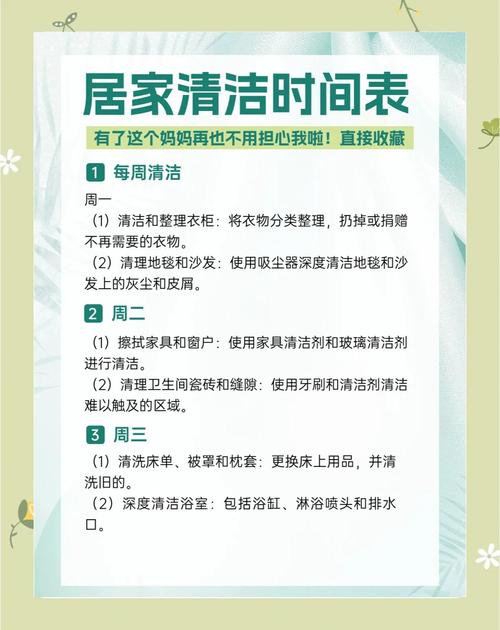 居家清洁时间表

有了这个妈妈再也不用担心我啦！直接收藏

1 每周清洁

周一

（1）清洁和整理衣柜：将衣物分类整理，扔掉或捐赠不再需要的衣物。

（2）清理地毯和沙发：使用吸尘器深度清洁地毯和沙发上的灰尘和皮屑。

2 周二

（1）擦拭家具和窗户：使用家具清洁剂和玻璃清洁剂进行清洁。

（2）清理卫生间瓷砖和缝隙：使用牙刷和清洁剂清洁难以触及的区域。

3 周三

（1）清洗床单、被罩和枕套：更换床上用品，并清洗旧的。

（2）深度清洁浴室：包括浴缸、淋浴喷头和排水口。